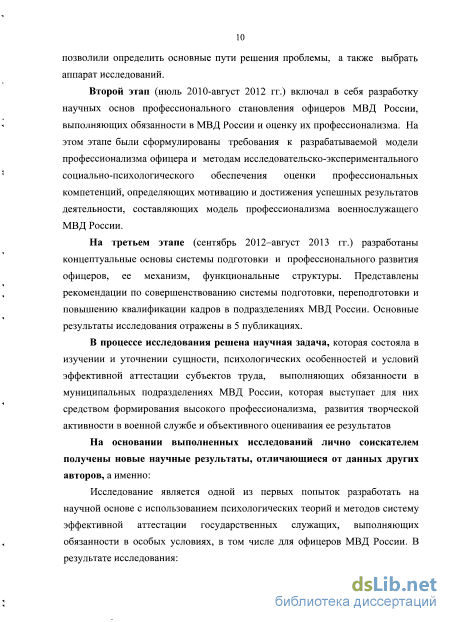 10

позволили определить основные пути решения проблемы, а также выбрать аппарат исследований.

Второй этап (июль 2010-август 2012 гг.) включал в себя разработку научных основ профессионального становления офицеров МВД России, выполняющих обязанности в МВД России и оценку их профессионализма. На этом этапе были сформулированы требования к разрабатываемой модели профессионализма офицера и методам исследовательско-экспериментального социально-психологического обеспечения оценки профессиональных компетенций, определяющих мотивацию и достижения успешных результатов деятельности, составляющих модель профессионализма военнослужащего МВД России.

На третьем этапе (сентябрь 2012–август 2013 гг.) разработаны концептуальные основы системы подготовки и профессионального развития офицеров, ее механизм, функциональные структуры. Представлены рекомендации по совершенствованию системы подготовки, переподготовки и повышению квалификации кадров в подразделениях МВД России. Основные результаты исследования отражены в 5 публикациях.

В процессе исследования решена научная задача, которая состояла в изучении и уточнении сущности, психологических особенностей и условий эффективной аттестации субъектов труда, выполняющих обязанности в муниципальных подразделениях МВД России, которая выступает для них средством формирования высокого профессионализма, развития творческой активности в военной службе и объективного оценивания ее результатов

На основании выполненных исследований лично соискателем получены новые научные результаты, отличающиеся от данных других авторов, а именно:

Исследование является одной из первых попыток разработать на научной основе с использованием психологических теорий и методов систему эффективной аттестации государственных служащих, выполняющих обязанности в особых условиях, в том числе для офицеров МВД России. В результате исследования:

dsLib.net
библиотека диссертаций